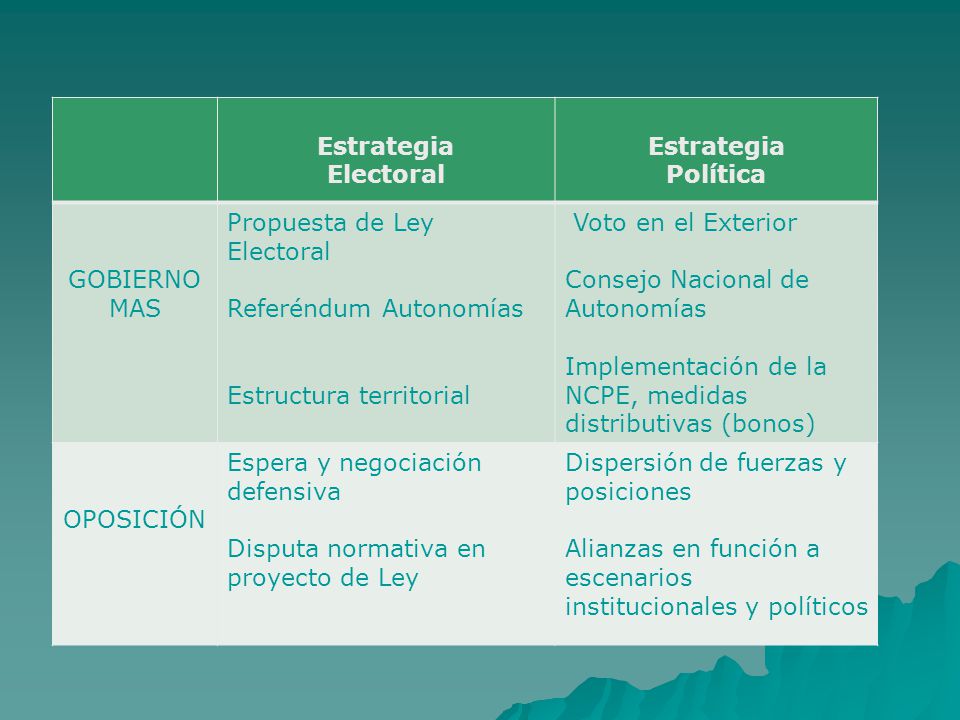 | | Estrategia Electoral | Estrategia Política |
|---|---|---|
| GOBIERNO MAS | Propuesta de Ley Electoral<br><br>Referéndum Autonomías<br><br>Estructura territorial | Voto en el Exterior<br><br>Consejo Nacional de Autonomías<br><br>Implementación de la NCPE, medidas distributivas (bonos) |
| OPOSICIÓN | Espera y negociación defensiva<br><br>Disputa normativa en proyecto de Ley | Dispersión de fuerzas y posiciones<br><br>Alianzas en función a escenarios institucionales y políticos |